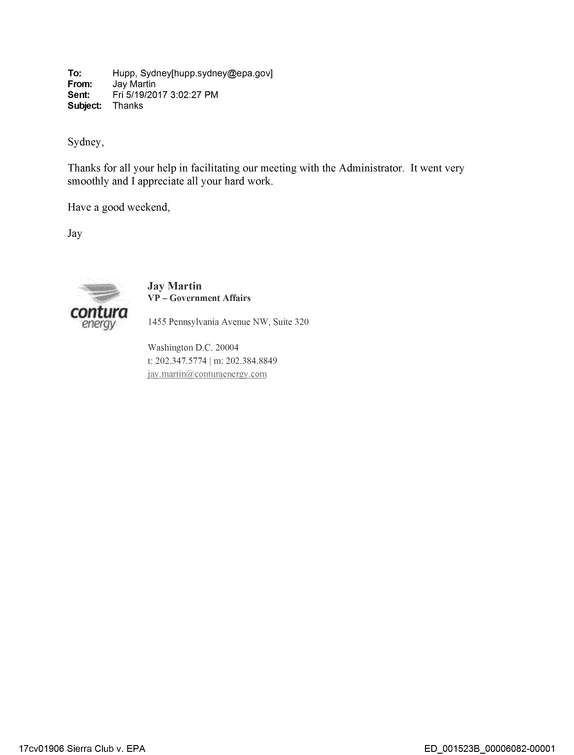 To: Hupp, Sydney[hupp.sydney@epa.gov]
From: Jay Martin
Sent: Fri 5/19/2017 3:02:27 PM
Subject: Thanks

Sydney,

Thanks for all your help in facilitating our meeting with the Administrator. It went very smoothly and I appreciate all your hard work.

Have a good weekend,

Jay

contura
energy

Jay Martin
VP – Government Affairs

1455 Pennsylvania Avenue NW, Suite 320

Washington D.C. 20004
t: 202.347.5774 | m: 202.384.8849
jay.martin@conturaenergy.com

17cv01906 Sierra Club v. EPA

ED_001523B_00006082-00001